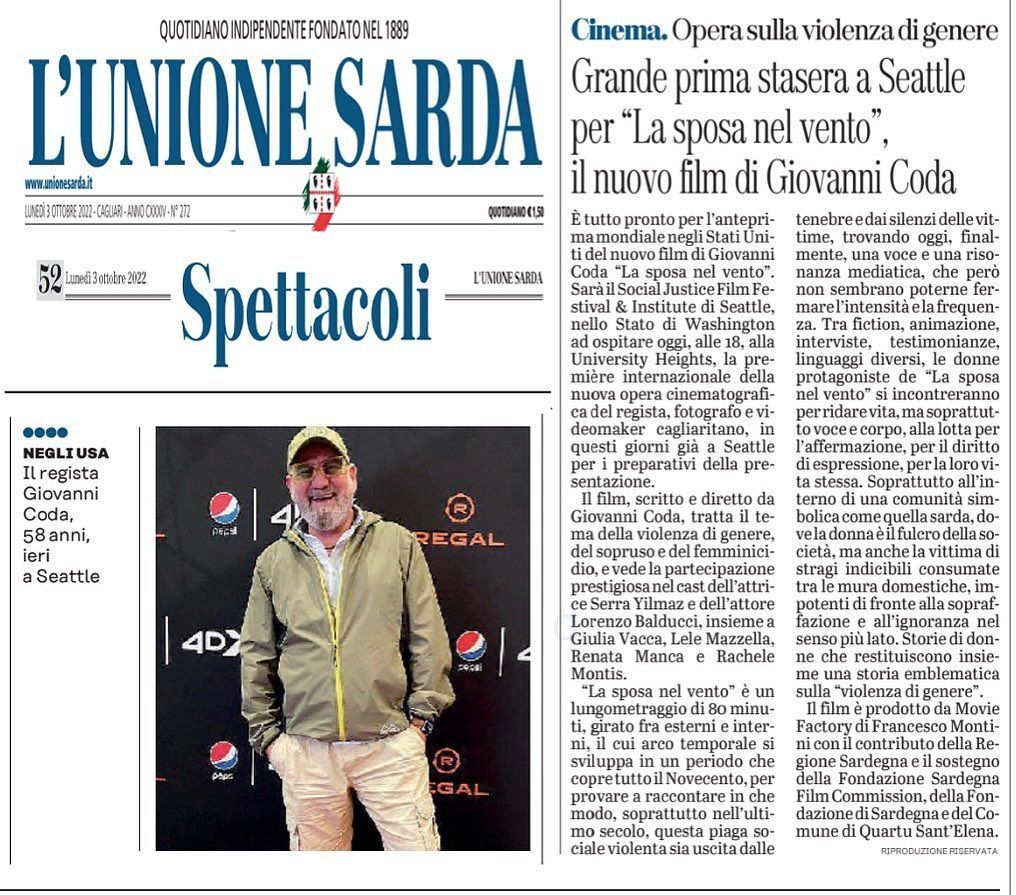 QUOTIDIANO INDIPENDENTE FONDATO NEL 1889

L'UNIONE SARDA

www.unionesarda.it

LUNEDÌ 3 OTTOBRE 2022 - CAGLIARI - ANNO CXXXIV - N° 272

QUOTIDIANO €1,50

52 Lunedì 3 ottobre 2022

Spettacoli

L'UNIONE SARDA

NEGLI USA
Il regista Giovanni Coda, 58 anni, ieri a Seattle

pepsi 4D REGAL 4DX pepsi pepsi REGAL

Cinema. Opera sulla violenza di genere

Grande prima stasera a Seattle per "La sposa nel vento", il nuovo film di Giovanni Coda

È tutto pronto per l'anteprima mondiale negli Stati Uniti del nuovo film di Giovanni Coda "La sposa nel vento". Sarà il Social Justice Film Festival & Institute di Seattle, nello Stato di Washington ad ospitare oggi, alle 18, alla University Heights, la première internazionale della nuova opera cinematografica del regista, fotografo e videomaker cagliaritano, in questi giorni già a Seattle per i preparativi della presentazione.

Il film, scritto e diretto da Giovanni Coda, tratta il tema della violenza di genere, del sopruso e del femminicidio, e vede la partecipazione prestigiosa nel cast dell'attrice Serra Yilmaz e dell'attore Lorenzo Balducci, insieme a Giulia Vacca, Lele Mazzella, Renata Manca e Rachele Montis.

"La sposa nel vento" è un lungometraggio di 80 minuti, girato fra esterni e interni, il cui arco temporale si sviluppa in un periodo che copre tutto il Novecento, per provare a raccontare in che modo, soprattutto nell'ultimo secolo, questa piaga sociale violenta sia uscita dalle tenebre e dai silenzi delle vittime, trovando oggi, finalmente, una voce e una risonanza mediatica, che però non sembrano poterne fermare l'intensità e la frequenza. Tra fiction, animazione, interviste, testimonianze, linguaggi diversi, le donne protagoniste de "La sposa nel vento" si incontreranno per ridare vita, ma soprattutto voce e corpo, alla lotta per l'affermazione, per il diritto di espressione, per la loro vita stessa. Soprattutto all'interno di una comunità simbolica come quella sarda, dove la donna è il fulcro della società, ma anche la vittima di stragi indicibili consumate tra le mura domestiche, impotenti di fronte alla sopraffazione e all'ignoranza nel senso più lato. Storie di donne che restituiscono insieme una storia emblematica sulla "violenza di genere".

Il film è prodotto da Movie Factory di Francesco Montini con il contributo della Regione Sardegna e il sostegno della Fondazione Sardegna Film Commission, della Fondazione di Sardegna e del Comune di Quartu Sant'Elena.

RIPRODUZIONE RISERVATA